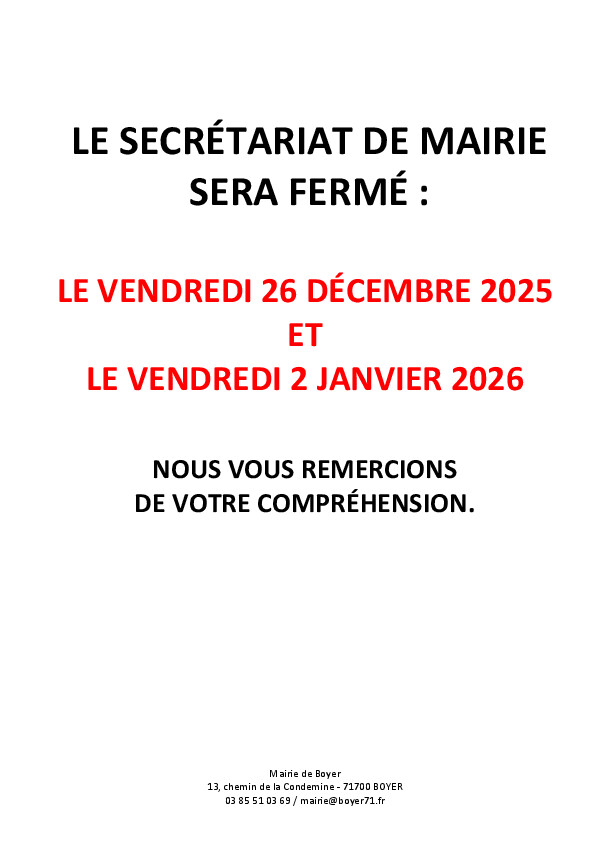 LE SECRÉTARIAT DE MAIRIE SERA FERMÉ :

LE VENDREDI 26 DÉCEMBRE 2025
ET
LE VENDREDI 2 JANVIER 2026

NOUS VOUS REMERCIONS DE VOTRE COMPRÉHENSION.

Mairie de Boyer
13, chemin de la Condemine - 71700 BOYER
03 85 51 03 69 / mairie@boyer71.fr